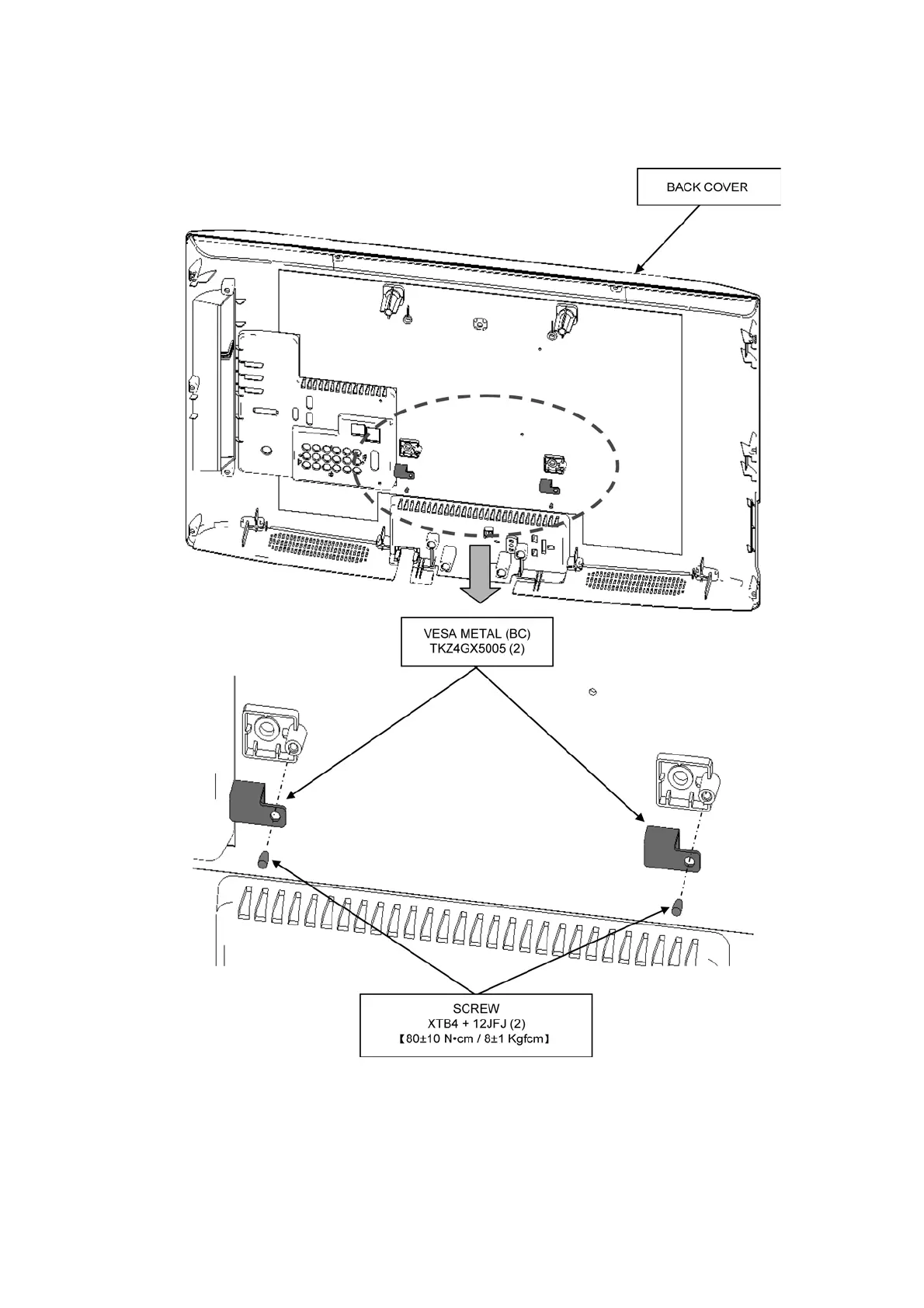 BACK COVER

VESA METAL (BC)
TKZ4GX5005 (2)

SCREW
XTB4 + 12JFJ (2)
【80±10 N•cm / 8±1 Kgfcm】